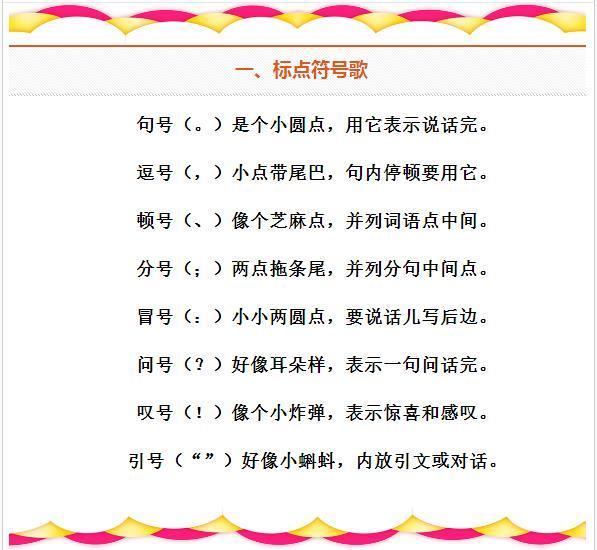 一、标点符号歌

句号（。）是个小圆点，用它表示说话完。

逗号（，）小点带尾巴，句内停顿要用它。

顿号（、）像个芝麻点，并列词语点中间。

分号（；）两点拖条尾，并列分句中间点。

冒号（：）小小两圆点，要说话儿写后边。

问号（？）好像耳朵样，表示一句问话完。

叹号（！）像个小炸弹，表示惊喜和感叹。

引号（“”）好像小蝌蚪，内放引文或对话。